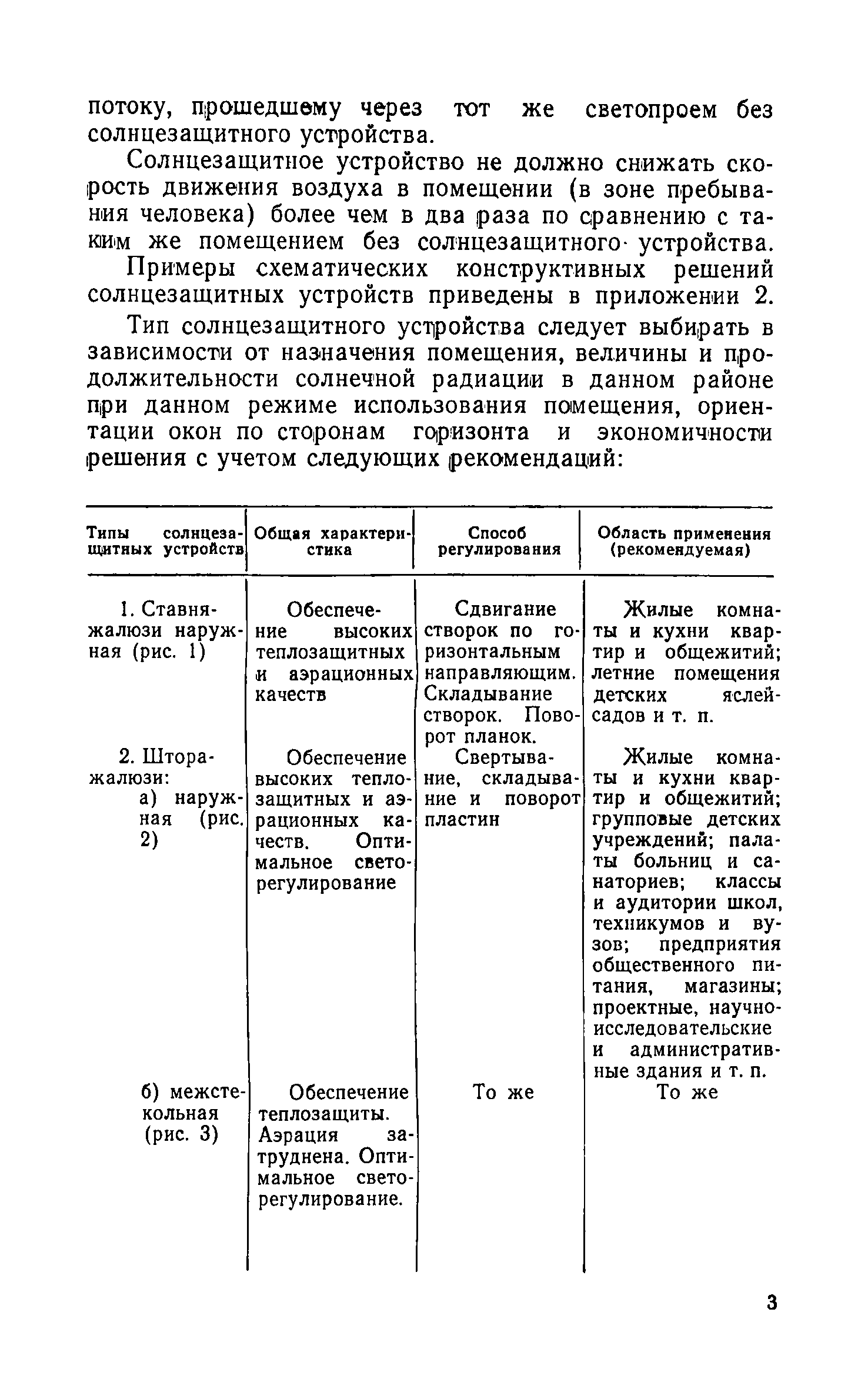 потоку, прошедшему через тот же светопроем без солнцезащитного устройства.

Солнцезащитное устройство не должно снижать скорость движения воздуха в помещении (в зоне пребывания человека) более чем в два раза по сравнению с таким же помещением без солнцезащитного устройства.

Примеры схематических конструктивных решений солнцезащитных устройств приведены в приложении 2.

Тип солнцезащитного устройства следует выбирать в зависимости от назначения помещения, величины и продолжительности солнечной радиации в данном районе при данном режиме использования помещения, ориентации окон по сторонам горизонта и экономичности решения с учетом следующих рекомендаций:

| Типы солнцезащитных устройств | Общая характеристика | Способ регулирования | Область применения (рекомендуемая) |
|---|---|---|---|
| 1. Ставня-жалюзи наружная (рис. 1) | Обеспечение высоких теплозащитных и аэрационных качеств | Сдвигание створок по горизонтальным направляющим. Складывание створок. Поворот планок. | Жилые комнаты и кухни квартир и общежитий; летние помещения детских яслей-садов и т. п. |
| 2. Штора-жалюзи: а) наружная (рис. 2) | Обеспечение высоких теплозащитных и аэрационных качеств. Оптимальное светорегулирование | Свертывание, складывание и поворот пластин | Жилые комнаты и кухни квартир и общежитий; групповые детских учреждений; палаты больниц и санаториев; классы и аудитории школ, техникумов и вузов; предприятия общественного питания, магазины; проектные, научно-исследовательские и административные здания и т. п. |
| б) межстекольная (рис. 3) | Обеспечение теплозащиты. Аэрация затруднена. Оптимальное светорегулирование. | То же | То же |

3